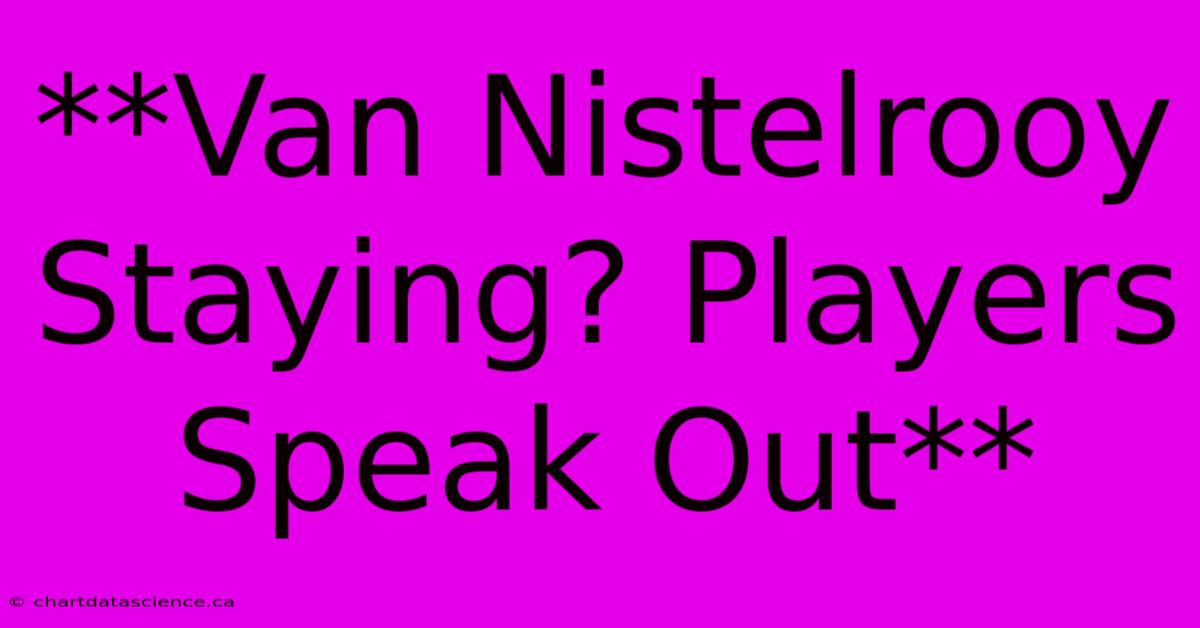 **Van Nistelrooy Staying? Players Speak Out**

© chartdatascience.ca